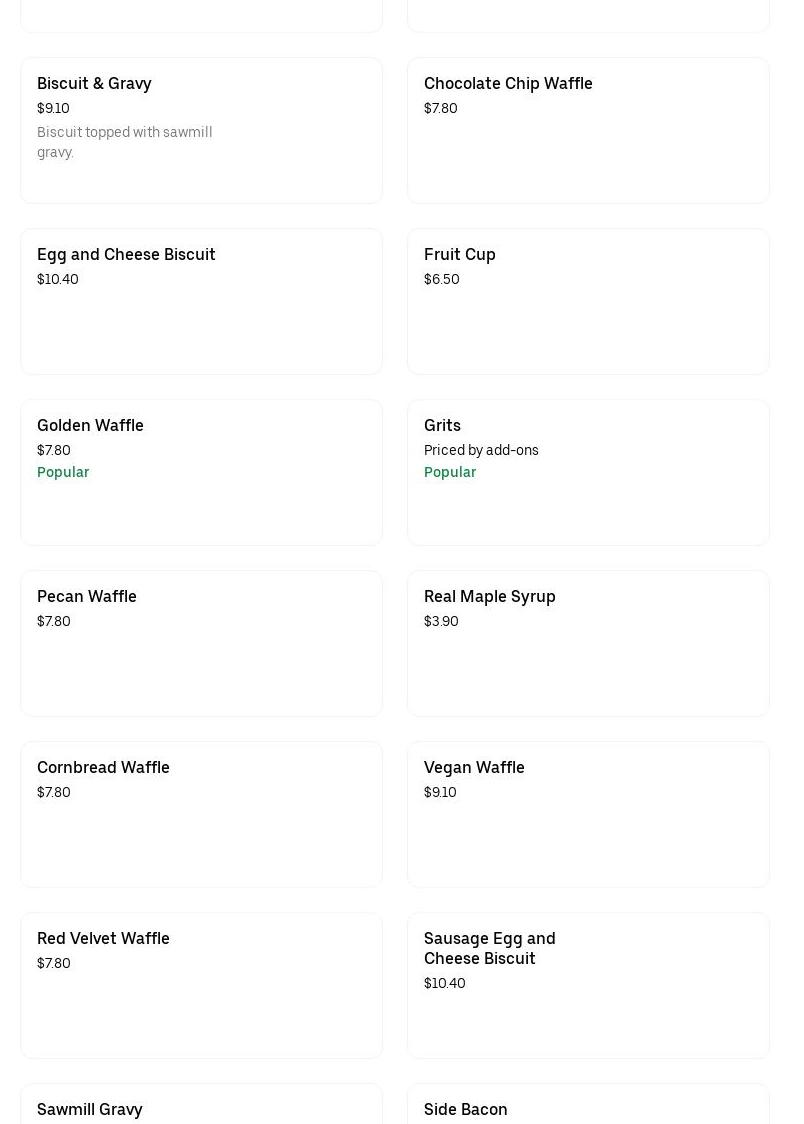 Biscuit & Gravy
$9.10
Biscuit topped with sawmill gravy.

Chocolate Chip Waffle
$7.80

Egg and Cheese Biscuit
$10.40

Fruit Cup
$6.50

Golden Waffle
$7.80
Popular

Grits
Priced by add-ons
Popular

Pecan Waffle
$7.80

Real Maple Syrup
$3.90

Cornbread Waffle
$7.80

Vegan Waffle
$9.10

Red Velvet Waffle
$7.80

Sausage Egg and Cheese Biscuit
$10.40

Sawmill Gravy

Side Bacon